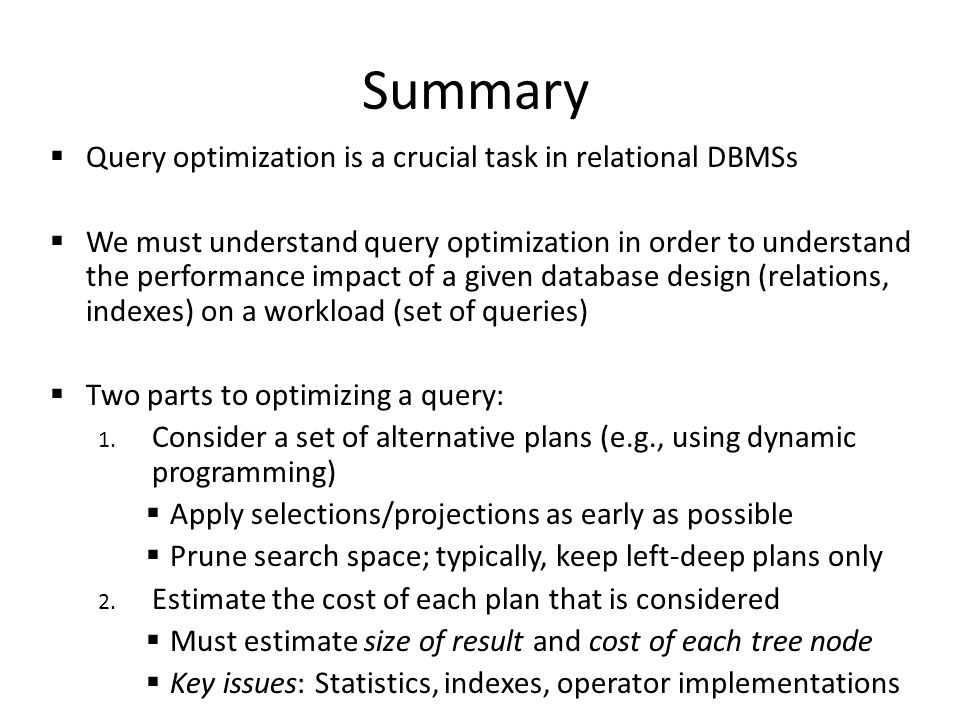 Summary

▪ Query optimization is a crucial task in relational DBMSs

▪ We must understand query optimization in order to understand the performance impact of a given database design (relations, indexes) on a workload (set of queries)

▪ Two parts to optimizing a query:

1. Consider a set of alternative plans (e.g., using dynamic programming)
▪ Apply selections/projections as early as possible
▪ Prune search space; typically, keep left-deep plans only

2. Estimate the cost of each plan that is considered
▪ Must estimate size of result and cost of each tree node
▪ Key issues: Statistics, indexes, operator implementations